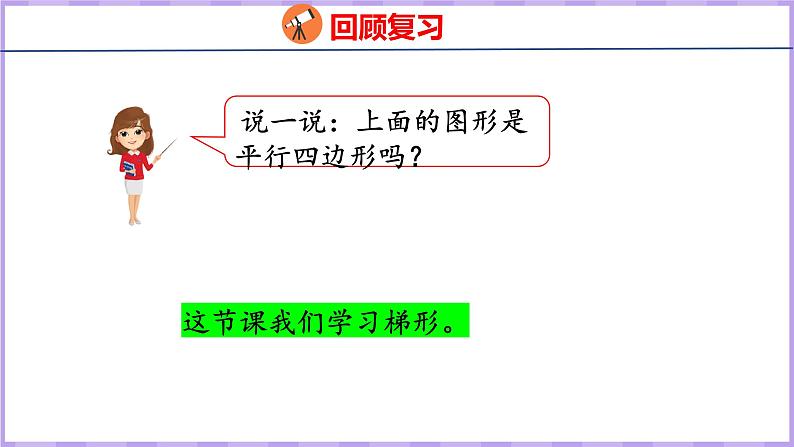 回顾复习

说一说：上面的图形是平行四边形吗？

这节课我们学习梯形。